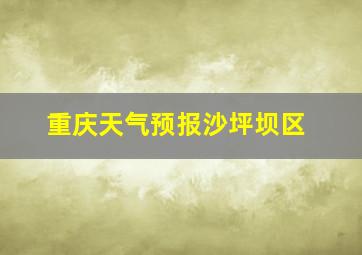 重庆天气预报沙坪坝区